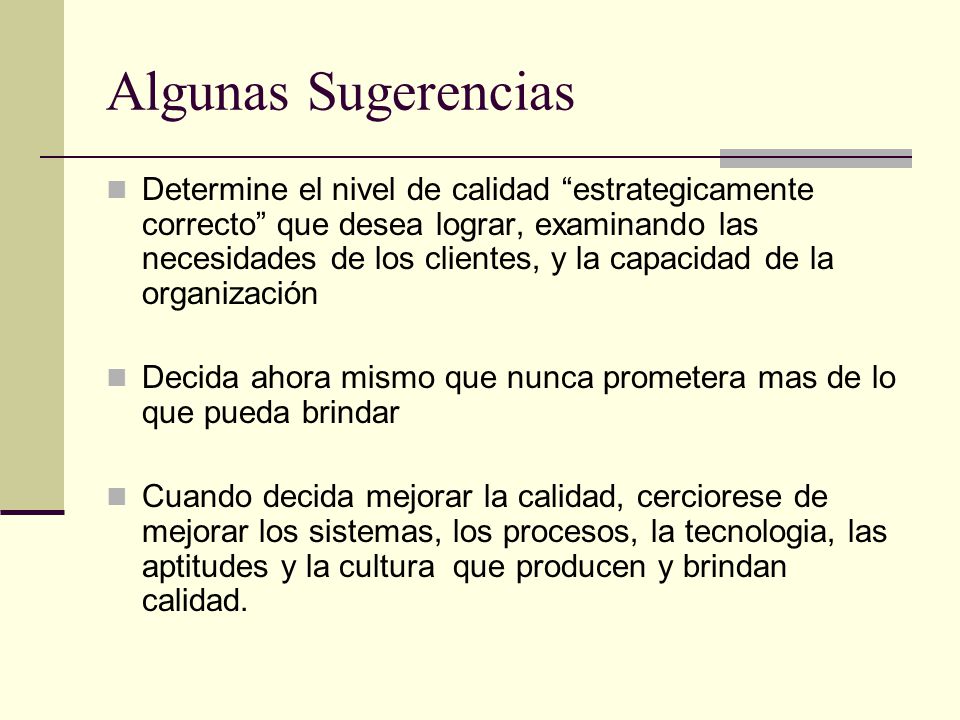 Algunas Sugerencias

Determine el nivel de calidad “estrategicamente correcto” que desea lograr, examinando las necesidades de los clientes, y la capacidad de la organización

Decida ahora mismo que nunca prometera mas de lo que pueda brindar

Cuando decida mejorar la calidad, cerciorese de mejorar los sistemas, los procesos, la tecnologia, las aptitudes y la cultura que producen y brindan calidad.